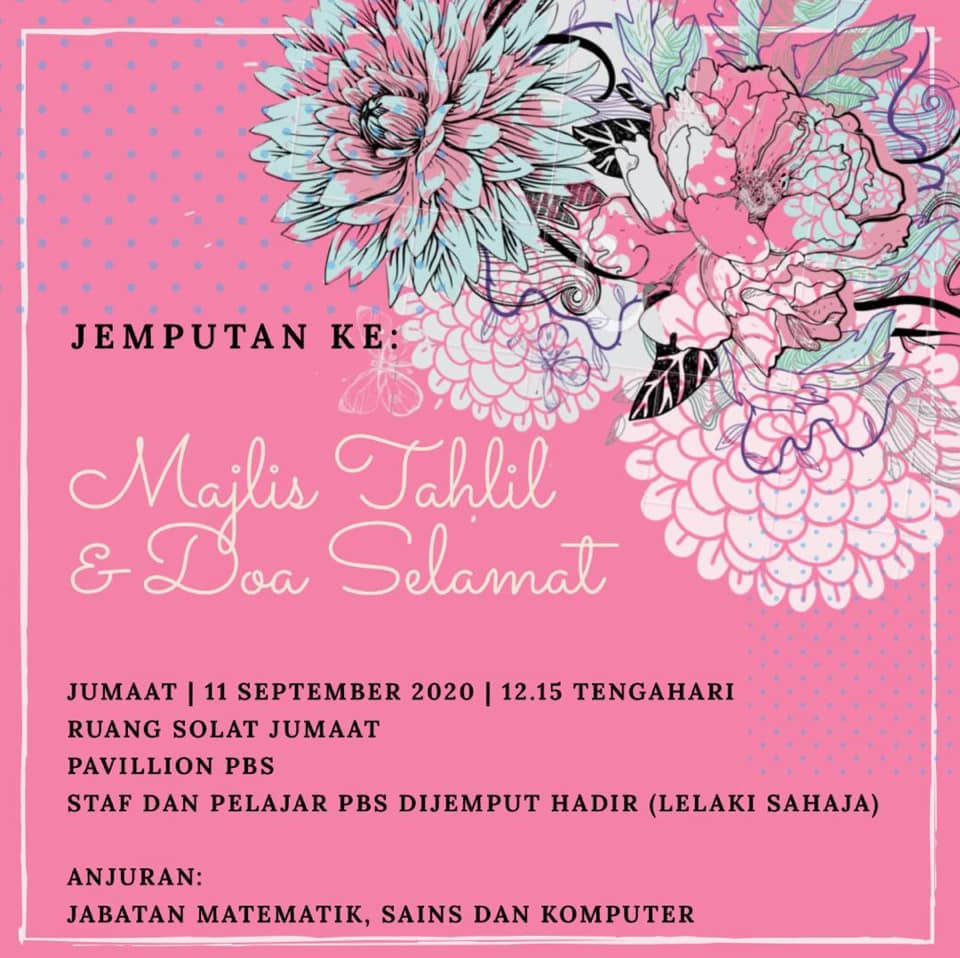 JEMPUTAN KE:

Majlis Tahlil
& Doa Selamat

JUMAAT | 11 SEPTEMBER 2020 | 12.15 TENGAHARI
RUANG SOLAT JUMAAT
PAVILLION PBS
STAF DAN PELAJAR PBS DIJEMPUT HADIR (LELAKI SAHAJA)

ANJURAN:
JABATAN MATEMATIK, SAINS DAN KOMPUTER